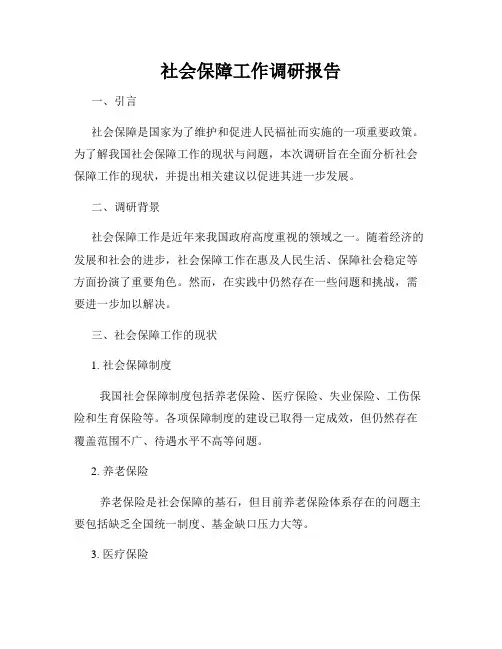 社会保障工作调研报告

一、引言

社会保障是国家为了维护和促进人民福祉而实施的一项重要政策。为了解我国社会保障工作的现状与问题，本次调研旨在全面分析社会保障工作的现状，并提出相关建议以促进其进一步发展。

二、调研背景

社会保障工作是近年来我国政府高度重视的领域之一。随着经济的发展和社会的进步，社会保障工作在惠及人民生活、保障社会稳定等方面扮演了重要角色。然而，在实践中仍然存在一些问题和挑战，需要进一步加以解决。

三、社会保障工作的现状

1. 社会保障制度

我国社会保障制度包括养老保险、医疗保险、失业保险、工伤保险和生育保险等。各项保障制度的建设已取得一定成效，但仍然存在覆盖范围不广、待遇水平不高等问题。

2. 养老保险

养老保险是社会保障的基石，但目前养老保险体系存在的问题主要包括缺乏全国统一制度、基金缺口压力大等。

3. 医疗保险